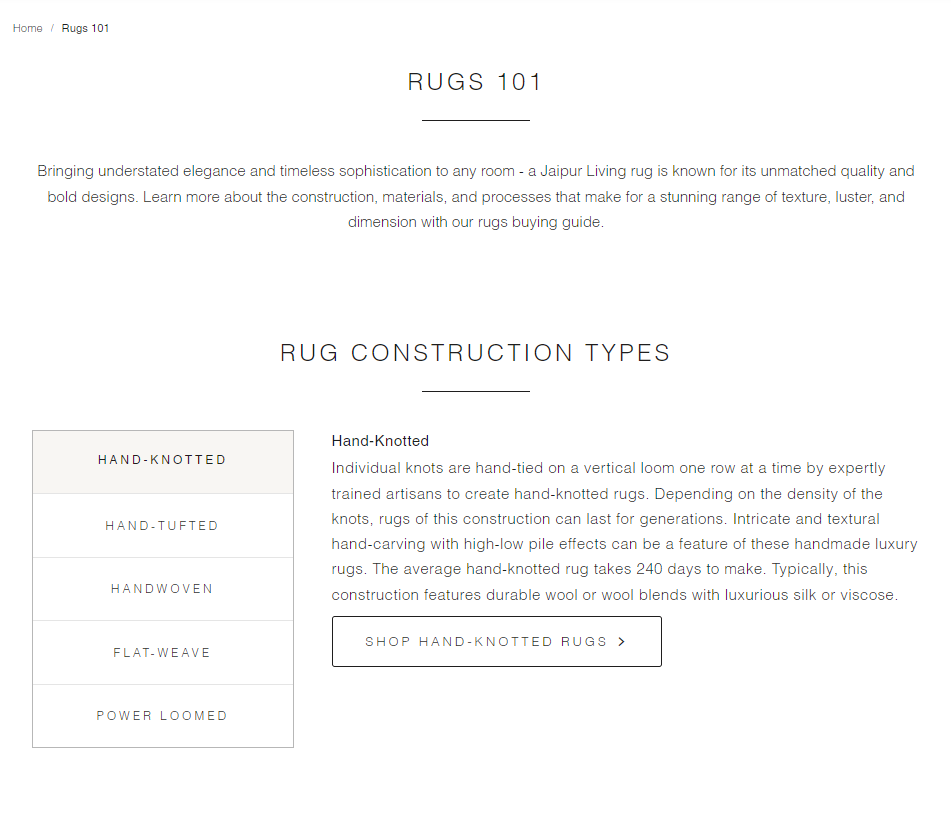 Home / Rugs 101

RUGS 101

Bringing understated elegance and timeless sophistication to any room - a Jaipur Living rug is known for its unmatched quality and bold designs. Learn more about the construction, materials, and processes that make for a stunning range of texture, luster, and dimension with our rugs buying guide.

RUG CONSTRUCTION TYPES

HAND-KNOTTED

HAND-TUFTED

HANDWOVEN

FLAT-WEAVE

POWER LOOMED

Hand-Knotted

Individual knots are hand-tied on a vertical loom one row at a time by expertly trained artisans to create hand-knotted rugs. Depending on the density of the knots, rugs of this construction can last for generations. Intricate and textural hand-carving with high-low pile effects can be a feature of these handmade luxury rugs. The average hand-knotted rug takes 240 days to make. Typically, this construction features durable wool or wool blends with luxurious silk or viscose.

SHOP HAND-KNOTTED RUGS >